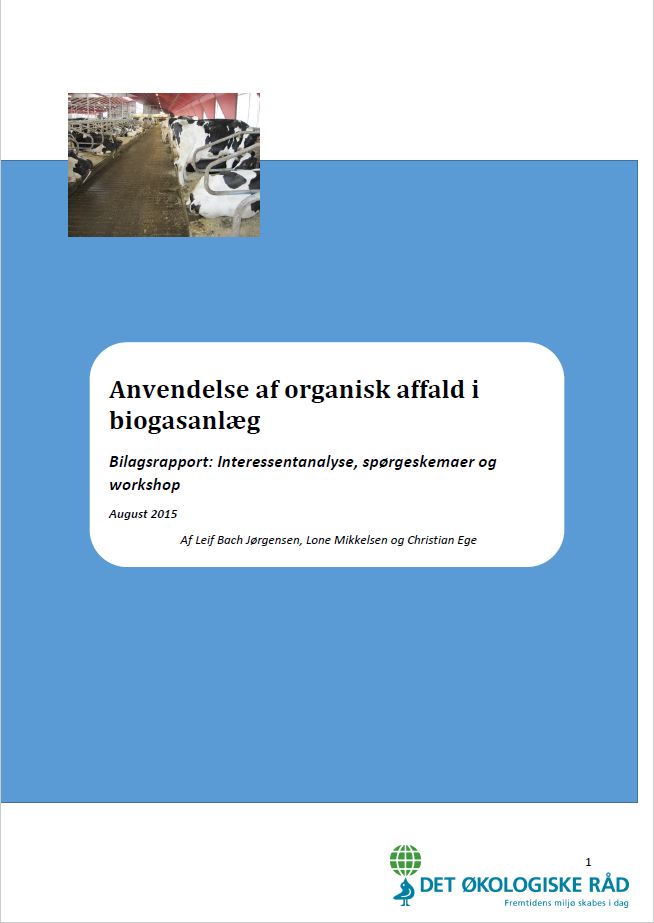 Anvendelse af organisk affald i biogasanlæg

Bilagsrapport: Interessentanalyse, spørgeskemaer og workshop

August 2015

Af Leif Bach Jørgensen, Lone Mikkelsen og Christian Ege

1

DET ØKOLOGISKE RÅD
Fremtidens miljø skabes i dag